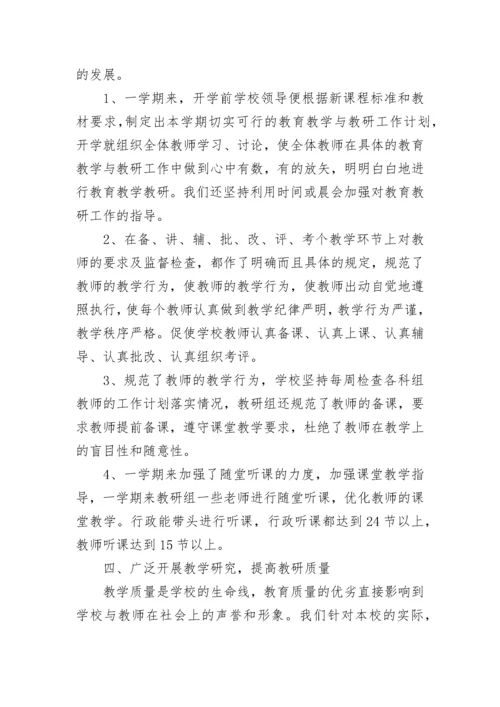 的发展。

1、一学期来，开学前学校领导便根据新课程标准和教材要求，制定出本学期切实可行的教育教学与教研工作计划，开学就组织全体教师学习、讨论，使全体教师在具体的教育教学与教研工作中做到心中有数，有的放矢，明明白白地进行教育教学教研。我们还坚持利用时间或晨会加强对教育教研工作的指导。

2、在备、讲、辅、批、改、评、考个教学环节上对教师的要求及监督检查，都作了明确而且具体的规定，规范了教师的教学行为，使教师的教学行为，使教师出动自觉地遵照执行，使每个教师认真做到教学纪律严明，教学行为严谨，教学秩序严格。促使学校教师认真备课、认真上课、认真辅导、认真批改、认真组织考评。

3、规范了教师的教学行为，学校坚持每周检查各科组教师的工作计划落实情况，教研组还规范了教师的备课，要求教师提前备课，遵守课堂教学要求，杜绝了教师在教学上的盲目性和随意性。

4、一学期来加强了随堂听课的力度，加强课堂教学指导，一学期来教研组一些老师进行随堂听课，优化教师的课堂教学。行政能带头进行听课，行政听课都达到 24 节以上，教师听课达到 15 节以上。

四、广泛开展教学研究，提高教研质量

教学质量是学校的生命线，教育质量的优劣直接影响到学校与教师在社会上的声誉和形象。我们针对本校的实际，